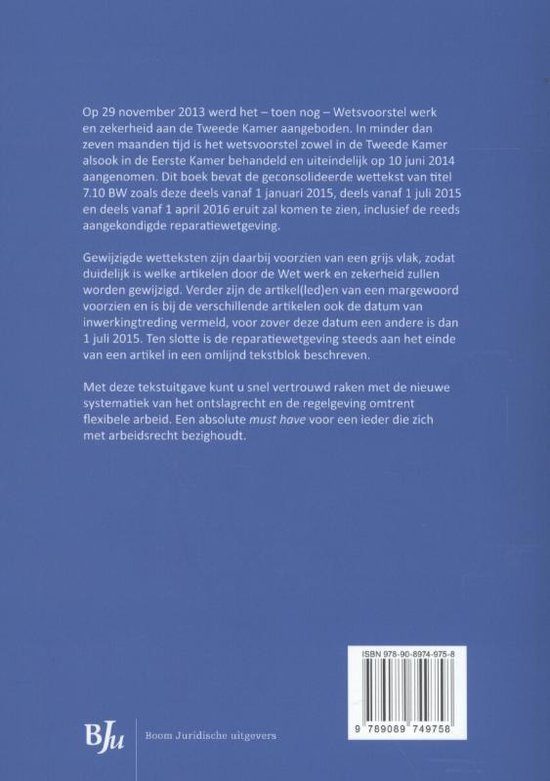 Op 29 november 2013 werd het – toen nog – Wetsvoorstel werk en zekerheid aan de Tweede Kamer aangeboden. In minder dan zeven maanden tijd is het wetsvoorstel zowel in de Tweede Kamer alsook in de Eerste Kamer behandeld en uiteindelijk op 10 juni 2014 aangenomen. Dit boek bevat de geconsolideerde wettekst van titel 7.10 BW zoals deze deels vanaf 1 januari 2015, deels vanaf 1 juli 2015 en deels vanaf 1 april 2016 eruit zal komen te zien, inclusief de reeds aangekondigde reparatiewetgeving.

Gewijzigde wetteksten zijn daarbij voorzien van een grijs vlak, zodat duidelijk is welke artikelen door de Wet werk en zekerheid zullen worden gewijzigd. Verder zijn de artikel(led)en van een margewoord voorzien en is bij de verschillende artikelen ook de datum van inwerkingtreding vermeld, voor zover deze datum een andere is dan 1 juli 2015. Ten slotte is de reparatiewetgeving steeds aan het einde van een artikel in een omlijnd tekstblok beschreven.

Met deze tekstuitgave kunt u snel vertrouwd raken met de nieuwe systematiek van het ontslagrecht en de regelgeving omtrent flexibele arbeid. Een absolute must have voor een ieder die zich met arbeidsrecht bezighoudt.

ISBN 978-90-8974-975-8

9 789089 749758

BJu

Boom Juridische uitgevers